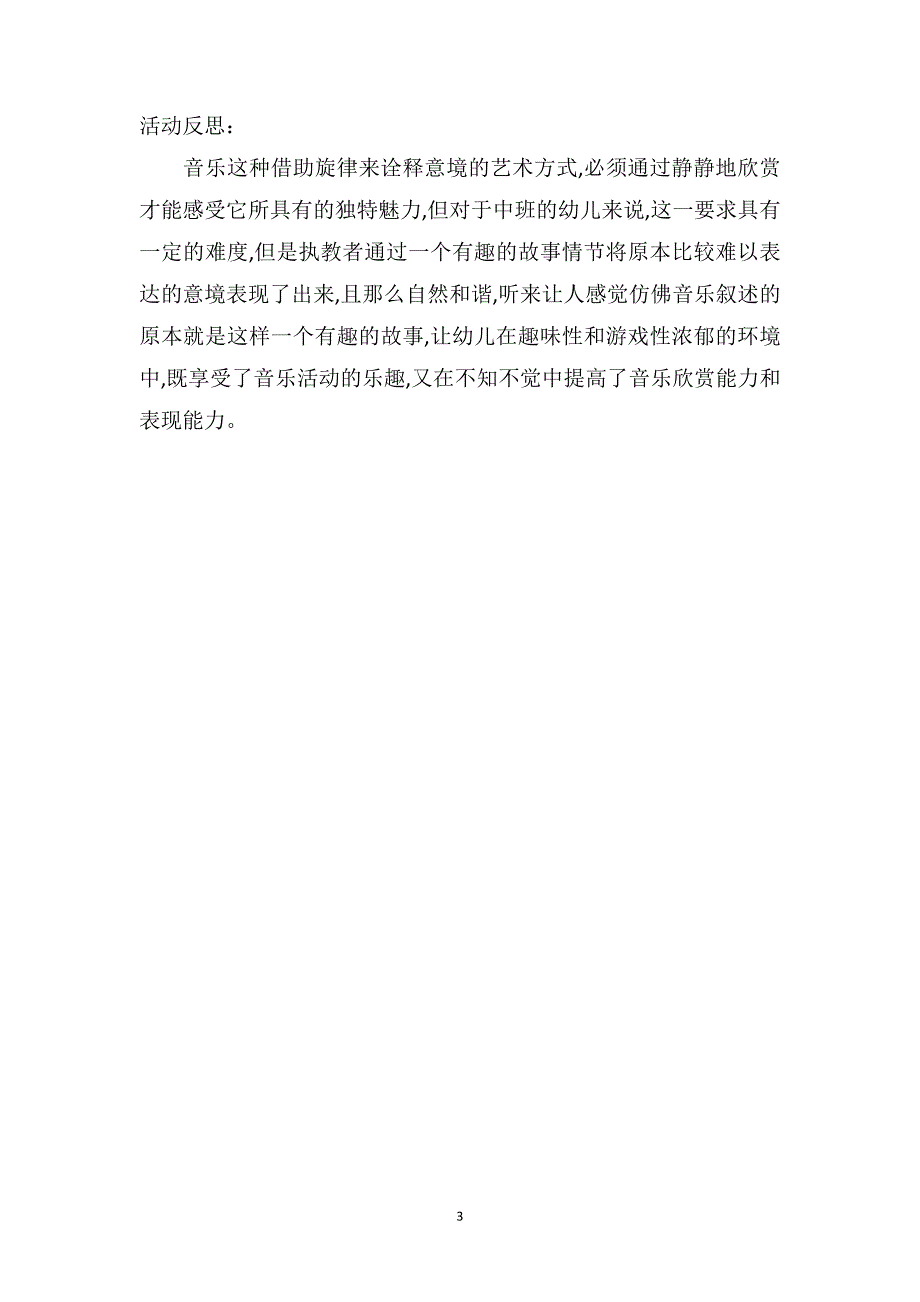 活动反思：

音乐这种借助旋律来诠释意境的艺术方式,必须通过静静地欣赏才能感受它所具有的独特魅力,但对于中班的幼儿来说,这一要求具有一定的难度,但是执教者通过一个有趣的故事情节将原本比较难以表达的意境表现了出来,且那么自然和谐,听来让人感觉仿佛音乐叙述的原本就是这样一个有趣的故事,让幼儿在趣味性和游戏性浓郁的环境中,既享受了音乐活动的乐趣,又在不知不觉中提高了音乐欣赏能力和表现能力。

3